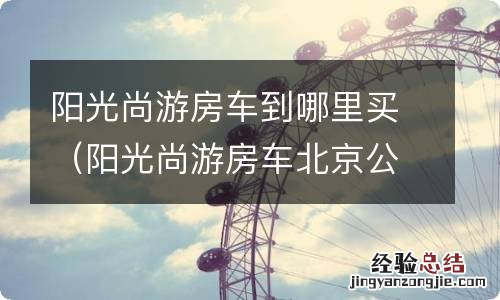 阳光尚游房车到哪里买（阳光尚游房车北京公

经验总结
jingyanzongjie.com